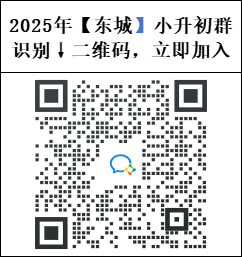 2025年【东城】小升初群
识别↓二维码，立即加入